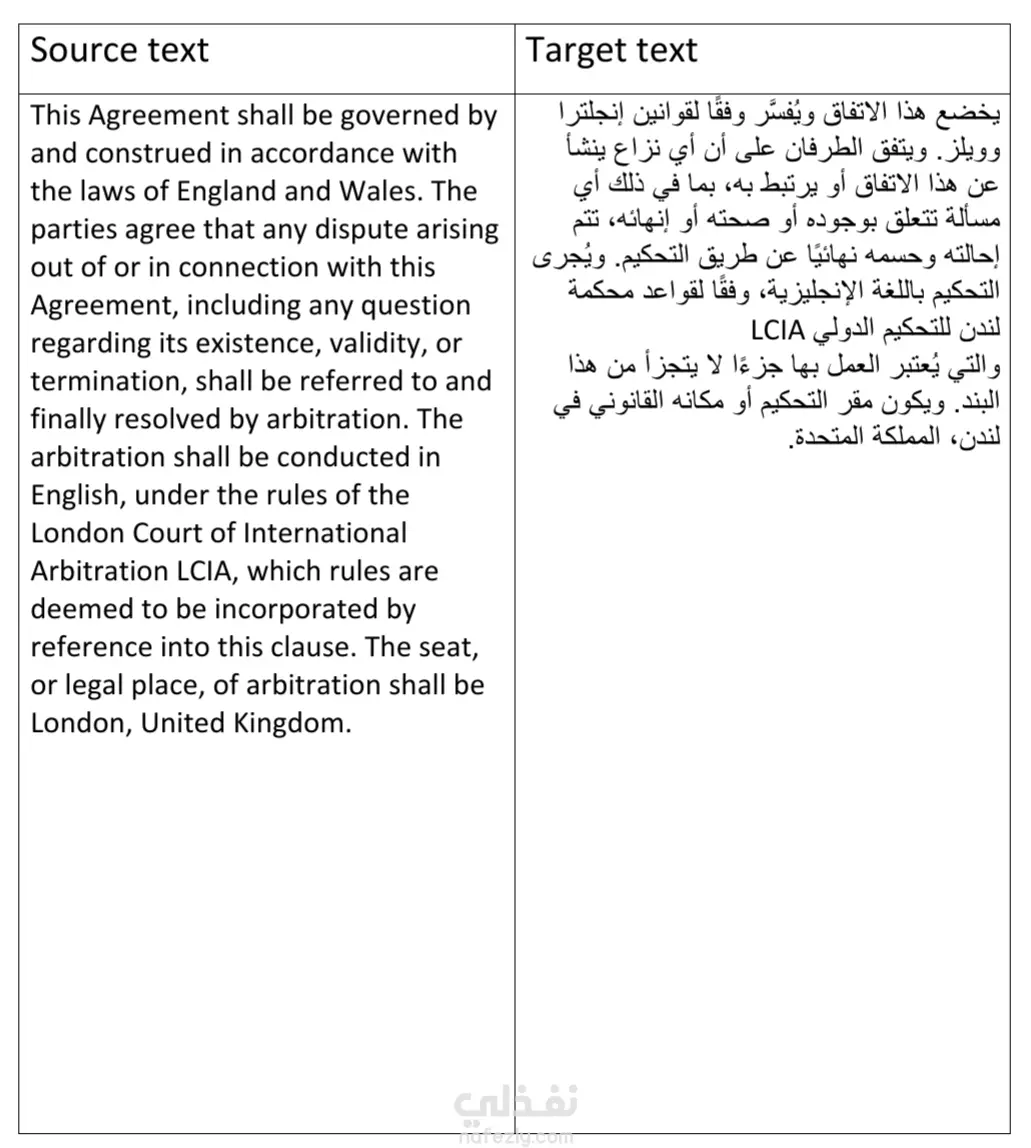 | Source text | Target text |
|---|---|
| This Agreement shall be governed by and construed in accordance with the laws of England and Wales. The parties agree that any dispute arising out of or in connection with this Agreement, including any question regarding its existence, validity, or termination, shall be referred to and finally resolved by arbitration. The arbitration shall be conducted in English, under the rules of the London Court of International Arbitration LCIA, which rules are deemed to be incorporated by reference into this clause. The seat, or legal place, of arbitration shall be London, United Kingdom. | يخضع هذا الاتفاق ويُفسَّر وفقًا لقوانين إنجلترا وويلز. ويتفق الطرفان على أن أي نزاع ينشأ عن هذا الاتفاق أو يرتبط به، بما في ذلك أي مسألة تتعلق بوجوده أو صحته أو إنهائه، تتم إحالته وحسمه نهائيًا عن طريق التحكيم. ويُجرى التحكيم باللغة الإنجليزية، وفقًا لقواعد محكمة لندن للتحكيم الدولي LCIA والتي يُعتبر العمل بها جزءًا لا يتجزأ من هذا البند. ويكون مقر التحكيم أو مكانه القانوني في لندن، المملكة المتحدة. |

نفذلي
nafezly.com